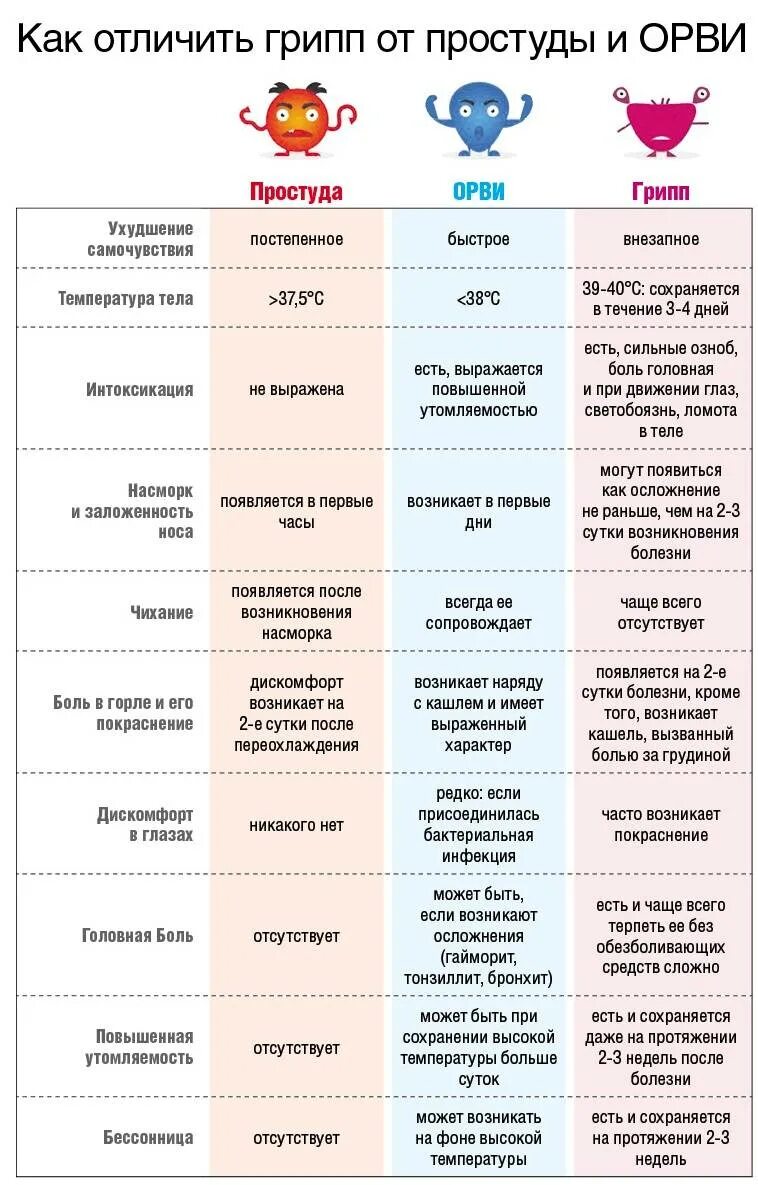 Как отличить грипп от простуды и ОРВИ

| | Простуда | ОРВИ | Грипп |
|---|---|---|---|
| Ухудшение самочувствия | постепенное | быстрое | внезапное |
| Температура тела | >37,5°С | <38°С | 39-40°С: сохраняется в течение 3-4 дней |
| Интоксикация | не выражена | есть, выражается повышенной утомляемостью | есть, сильные озноб, боль головная и при движении глаз, светобоязнь, ломота в теле |
| Насморк и заложенность носа | появляется в первые часы | возникает в первые дни | могут появиться как осложнение не раньше, чем на 2-3 сутки возникновения болезни |
| Чихание | появляется после возникновения насморка | всегда ее сопровождает | чаще всего отсутствует |
| Боль в горле и его покраснение | дискомфорт возникает на 2-е сутки после переохлаждения | возникает наряду с кашлем и имеет выраженный характер | появляется на 2-е сутки болезни, кроме того, возникает кашель, вызванный болью за грудиной |
| Дискомфорт в глазах | никакого нет | редко: если присоединилась бактериальная инфекция | часто возникает покраснение |
| Головная Боль | отсутствует | может быть, если возникают осложнения (гайморит, тонзиллит, бронхит) | есть и чаще всего терпеть ее без обезболивающих средств сложно |
| Повышенная утомляемость | отсутствует | может быть при сохранении высокой температуры больше суток | есть и сохраняется даже на протяжении 2-3 недель после болезни |
| Бессонница | отсутствует | может возникать на фоне высокой температуры | есть и сохраняется на протяжении 2-3 недель |